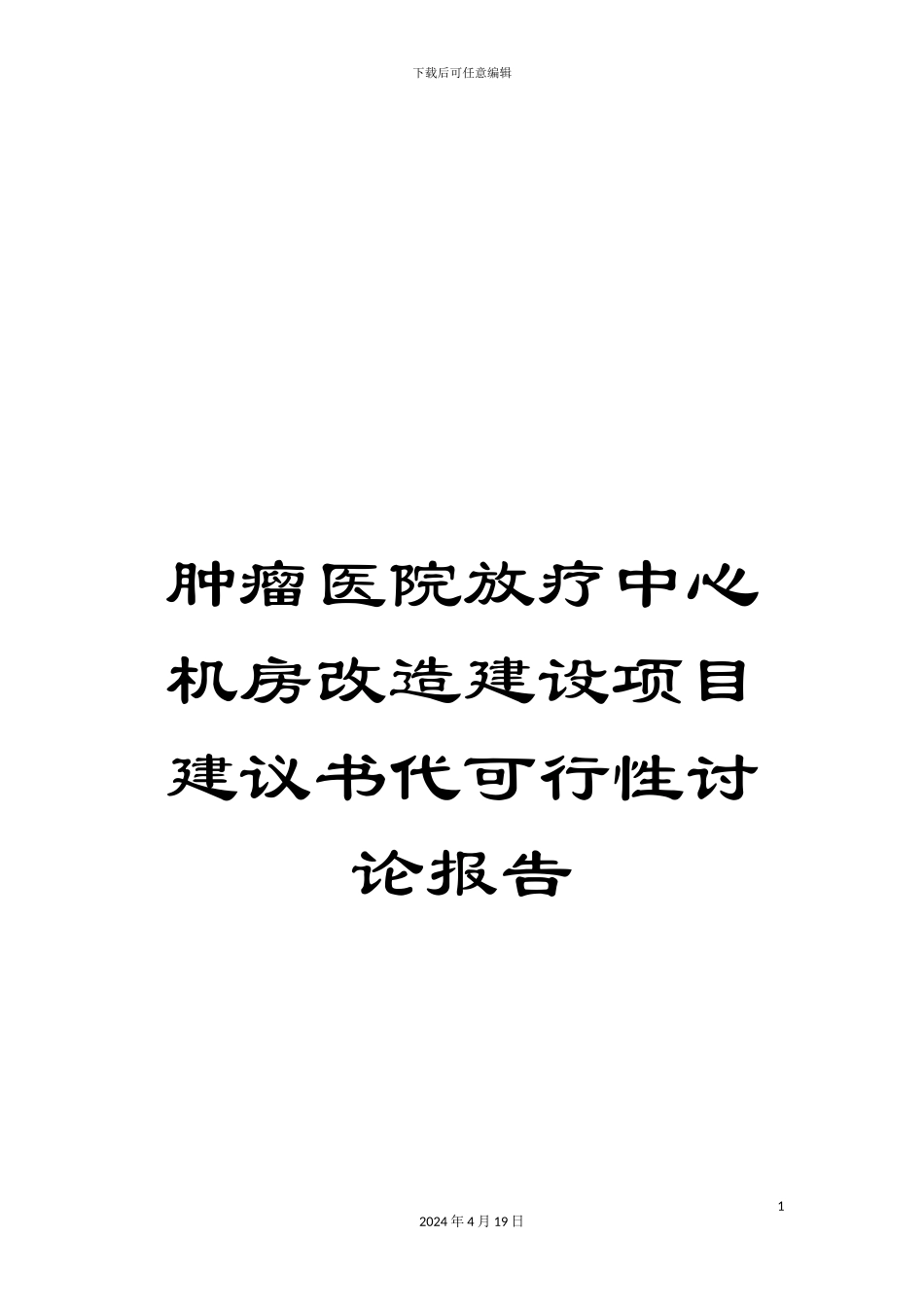 下载后可任意编辑

肿瘤医院放疗中心机房改造建设项目建议书代可行性讨论报告

1

2024 年 4 月 19 日